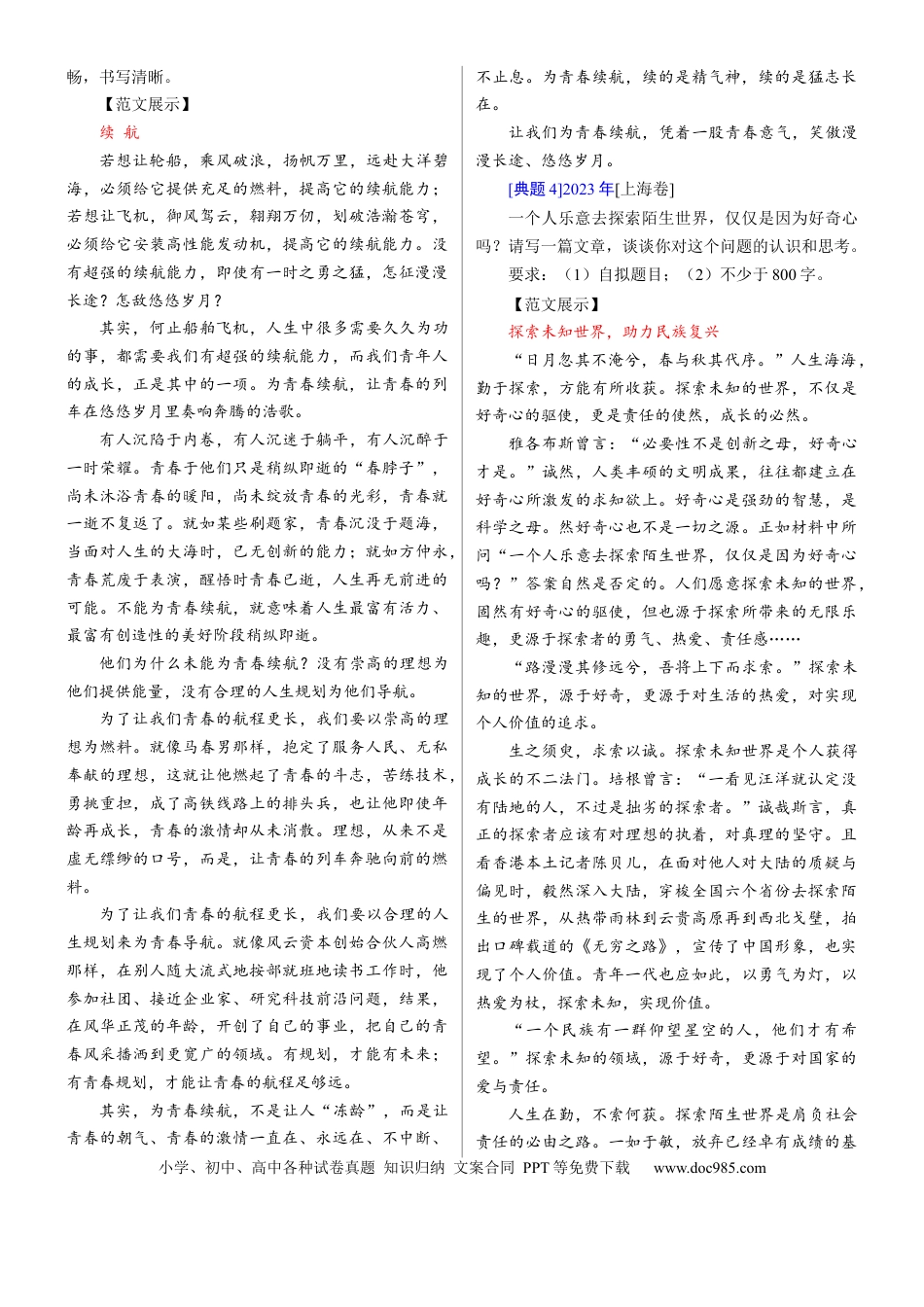 畅，书写清晰。

【范文展示】

续 航

若想让轮船，乘风破浪，扬帆万里，远赴大洋碧海，必须给它提供充足的燃料，提高它的续航能力；若想让飞机，御风驾云，翱翔万仞，划破浩瀚苍穹，必须给它安装高性能发动机，提高它的续航能力。没有超强的续航能力，即使有一时之勇之猛，怎征漫漫长途？怎敌悠悠岁月？

其实，何止船舶飞机，人生中很多需要久久为功的事，都需要我们有超强的续航能力，而我们青年人的成长，正是其中的一项。为青春续航，让青春的列车在悠悠岁月里奏响奔腾的浩歌。

有人沉陷于内卷，有人沉迷于躺平，有人沉醉于一时荣耀。青春于他们只是稍纵即逝的“春脖子”，尚未沐浴青春的暖阳，尚未绽放青春的光彩，青春就一逝不复返了。就如某些刷题家，青春沉没于题海，当面对人生的大海时，已无创新的能力；就如方仲永，青春荒废于表演，醒悟时青春已逝，人生再无前进的可能。不能为青春续航，就意味着人生最富有活力、最富有创造性的美好阶段稍纵即逝。

他们为什么未能为青春续航？没有崇高的理想为他们提供能量，没有合理的人生规划为他们导航。

为了让我们青春的航程更长，我们要以崇高的理想为燃料。就像马春男那样，抱定了服务人民、无私奉献的理想，这就让他燃起了青春的斗志，苦练技术，勇挑重担，成了高铁线路上的排头兵，也让他即使年龄再成长，青春的激情却从未消散。理想，从来不是虚无缥缈的口号，而是，让青春的列车奔驰向前的燃料。

为了让我们青春的航程更长，我们要以合理的人生规划来为青春导航。就像风云资本创始合伙人高燃那样，在别人随大流式地按部就班地读书工作时，他参加社团、接近企业家、研究科技前沿问题，结果，在风华正茂的年龄，开创了自己的事业，把自己的青春风采播洒到更宽广的领域。有规划，才能有未来；有青春规划，才能让青春的航程足够远。

其实，为青春续航，不是让人“冻龄”，而是让青春的朝气、青春的激情一直在、永远在、不中断、不止息。为青春续航，续的是精气神，续的是猛志长在。

让我们为青春续航，凭着一股青春意气，笑傲漫漫长途、悠悠岁月。

[典题4]2023年[上海卷]

一个人乐意去探索陌生世界，仅仅是因为好奇心吗？请写一篇文章，谈谈你对这个问题的认识和思考。

要求：（1）自拟题目；（2）不少于800字。

【范文展示】

探索未知世界，助力民族复兴

“日月忽其不淹兮，春与秋其代序。”人生海海，勤于探索，方能有所收获。探索未知的世界，不仅是好奇心的驱使，更是责任的使然，成长的必然。

雅各布斯曾言：“必要性不是创新之母，好奇心才是。”诚然，人类丰硕的文明成果，往往都建立在好奇心所激发的求知欲上。好奇心是强劲的智慧，是科学之母。然好奇心也不是一切之源。正如材料中所问“一个人乐意去探索陌生世界，仅仅是因为好奇心吗？”答案自然是否定的。人们愿意探索未知的世界，固然有好奇心的驱使，但也源于探索所带来的无限乐趣，更源于探索者的勇气、热爱、责任感……

“路漫漫其修远兮，吾将上下而求索。”探索未知的世界，源于好奇，更源于对生活的热爱，对实现个人价值的追求。

生之须臾，求索以诚。探索未知世界是个人获得成长的不二法门。培根曾言：“一看见汪洋就认定没有陆地的人，不过是拙劣的探索者。”诚哉斯言，真正的探索者应该有对理想的执着，对真理的坚守。且看香港本土记者陈贝儿，在面对他人对大陆的质疑与偏见时，毅然深入大陆，穿梭全国六个省份去探索陌生的世界，从热带雨林到云贵高原再到西北戈壁，拍出口碑载道的《无穷之路》，宣传了中国形象，也实现了个人价值。青年一代也应如此，以勇气为灯，以热爱为杖，探索未知，实现价值。

“一个民族有一群仰望星空的人，他们才有希望。”探索未知的领域，源于好奇，更源于对国家的爱与责任。

人生在勤，不索何获。探索陌生世界是肩负社会责任的必由之路。一如于敏，放弃已经卓有成绩的基

小学、初中、高中各种试卷真题 知识归纳 文案合同 PPT等免费下载 www.doc985.com